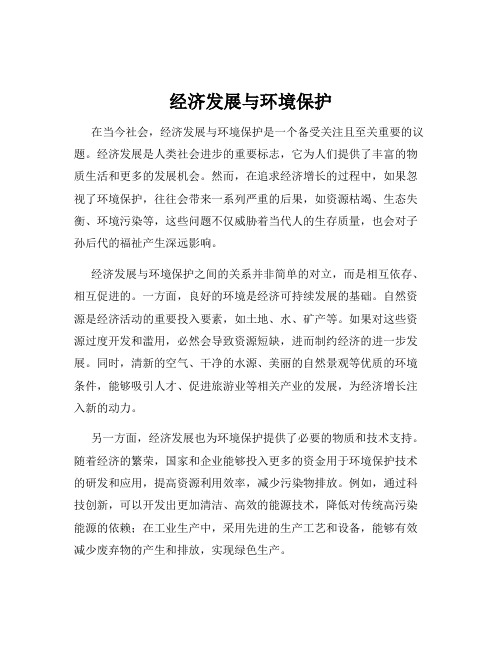 经济发展与环境保护

在当今社会，经济发展与环境保护是一个备受关注且至关重要的议题。经济发展是人类社会进步的重要标志，它为人们提供了丰富的物质生活和更多的发展机会。然而，在追求经济增长的过程中，如果忽视了环境保护，往往会带来一系列严重的后果，如资源枯竭、生态失衡、环境污染等，这些问题不仅威胁着当代人的生存质量，也会对子孙后代的福祉产生深远影响。

经济发展与环境保护之间的关系并非简单的对立，而是相互依存、相互促进的。一方面，良好的环境是经济可持续发展的基础。自然资源是经济活动的重要投入要素，如土地、水、矿产等。如果对这些资源过度开发和滥用，必然会导致资源短缺，进而制约经济的进一步发展。同时，清新的空气、干净的水源、美丽的自然景观等优质的环境条件，能够吸引人才、促进旅游业等相关产业的发展，为经济增长注入新的动力。

另一方面，经济发展也为环境保护提供了必要的物质和技术支持。随着经济的繁荣，国家和企业能够投入更多的资金用于环境保护技术的研发和应用，提高资源利用效率，减少污染物排放。例如，通过科技创新，可以开发出更加清洁、高效的能源技术，降低对传统高污染能源的依赖；在工业生产中，采用先进的生产工艺和设备，能够有效减少废弃物的产生和排放，实现绿色生产。